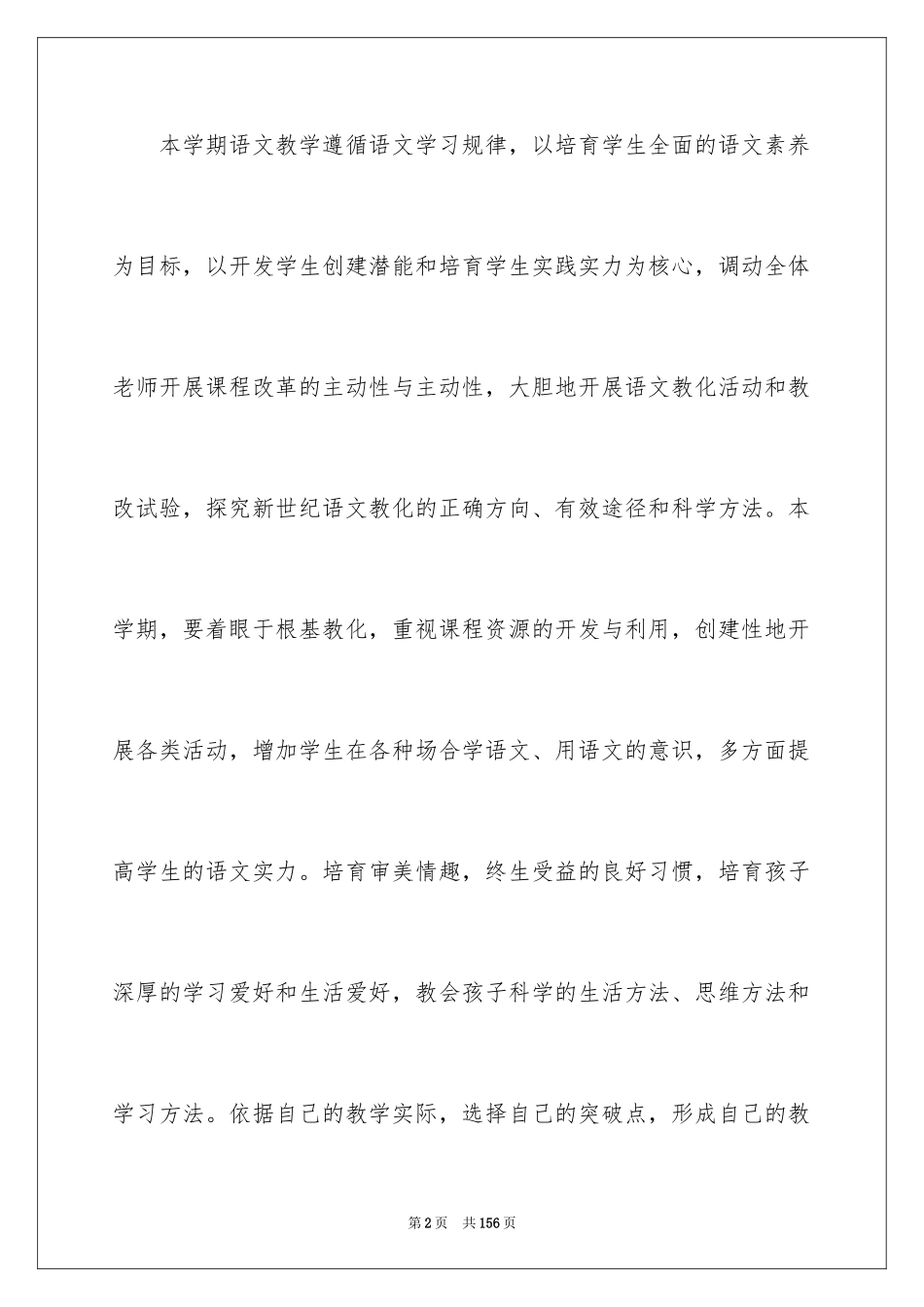 本学期语文教学遵循语文学习规律，以培育学生全面的语文素养为目标，以开发学生创建潜能和培育学生实践实力为核心，调动全体老师开展课程改革的主动性与主动性，大胆地开展语文教化活动和教改试验，探究新世纪语文教化的正确方向、有效途径和科学方法。本学期，要着眼于根基教化，重视课程资源的开发与利用，创建性地开展各类活动，增加学生在各种场合学语文、用语文的意识，多方面提高学生的语文实力。培育审美情趣，终生受益的良好习惯，培育孩子深厚的学习爱好和生活爱好，教会孩子科学的生活方法、思维方法和学习方法。依据自己的教学实际，选择自己的突破点，形成自己的教

第2页 共156页